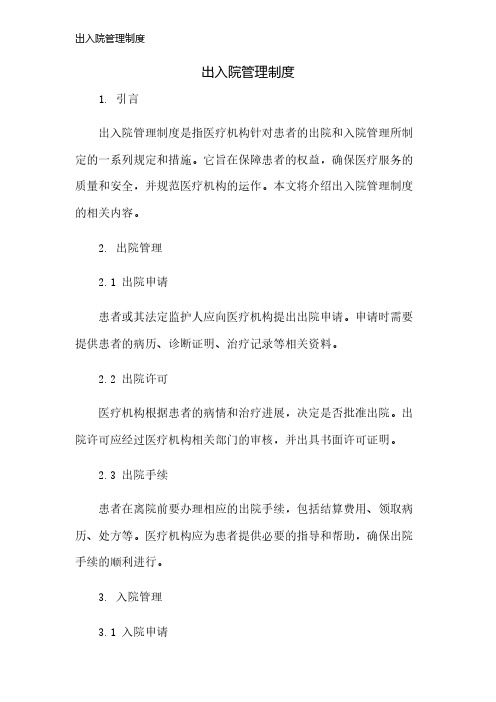 出入院管理制度

出入院管理制度

1. 引言

出入院管理制度是指医疗机构针对患者的出院和入院管理所制定的一系列规定和措施。它旨在保障患者的权益，确保医疗服务的质量和安全，并规范医疗机构的运作。本文将介绍出入院管理制度的相关内容。

2. 出院管理

2.1 出院申请

患者或其法定监护人应向医疗机构提出出院申请。申请时需要提供患者的病历、诊断证明、治疗记录等相关资料。

2.2 出院许可

医疗机构根据患者的病情和治疗进展，决定是否批准出院。出院许可应经过医疗机构相关部门的审核，并出具书面许可证明。

2.3 出院手续

患者在离院前要办理相应的出院手续，包括结算费用、领取病历、处方等。医疗机构应为患者提供必要的指导和帮助，确保出院手续的顺利进行。

3. 入院管理

3.1 入院申请